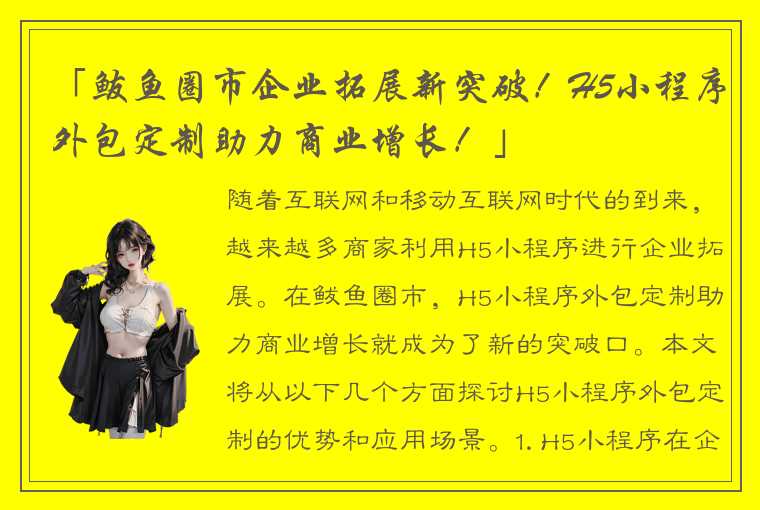 「鲅鱼圈市企业拓展新突破！H5小程序外包定制助力商业增长！」

随着互联网和移动互联网时代的到来，越来越多商家利用H5小程序进行企业拓展。在鲅鱼圈市，H5小程序外包定制助力商业增长就成为了新的突破口。本文将从以下几个方面探讨H5小程序外包定制的优势和应用场景。1. H5小程序在企